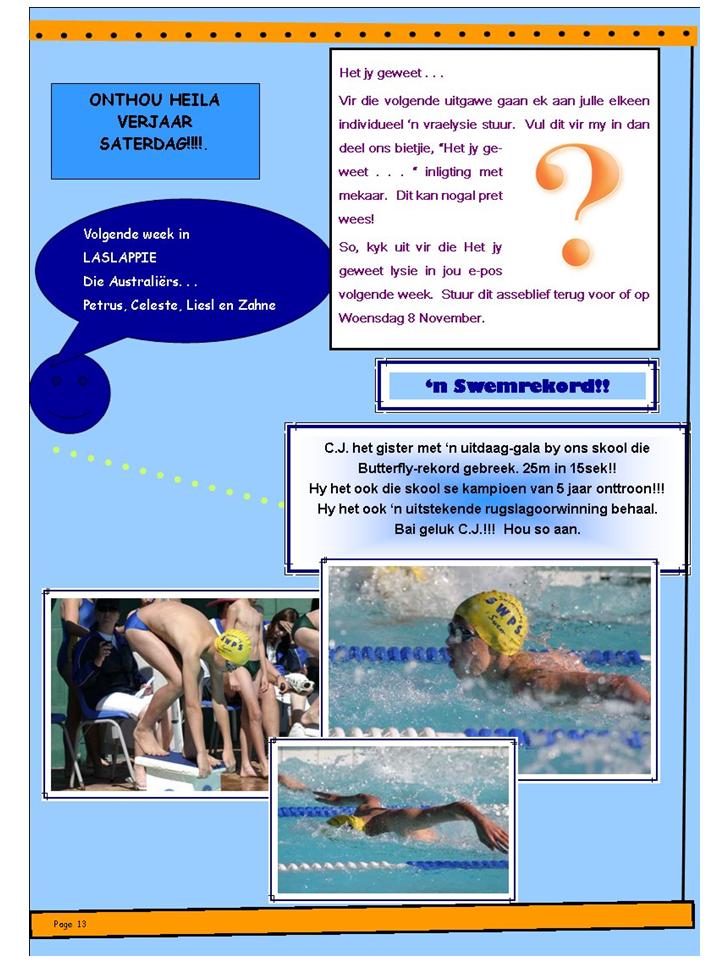 ONTHOU HEILA VERJAAR SATERDAG!!!!.

Volgende week in
LASLAPPIE
Die Australiërs. . .
Petrus, Celeste, Liesl en Zahne

Het jy geweet . . .

Vir die volgende uitgawe gaan ek aan julle elkeen individueel 'n vraelysie stuur. Vul dit vir my in dan deel ons bietjie, "Het jy geweet . . . " inligting met mekaar. Dit kan nogal pret wees!

So, kyk uit vir die Het jy geweet lysie in jou e-pos volgende week. Stuur dit asseblief terug voor of op Woensdag 8 November.

'n Swemrekord!!

C.J. het gister met 'n uitdaag-gala by ons skool die Butterfly-rekord gebreek. 25m in 15sek!!
Hy het ook die skool se kampioen van 5 jaar onttroon!!!
Hy het ook 'n uitstekende rugslagoorwinning behaal.
Bai geluk C.J.!!! Hou so aan.

Page 13